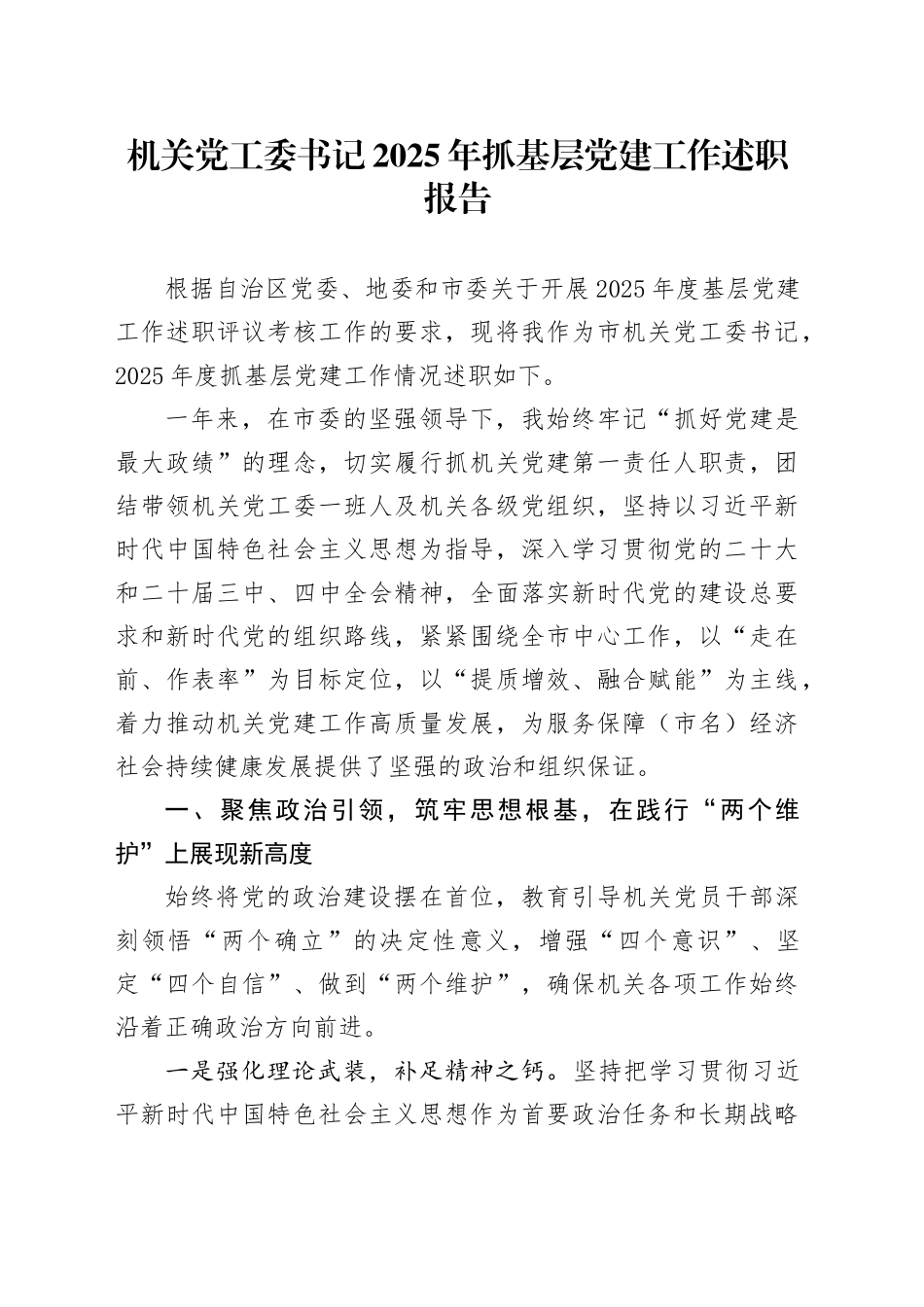 机关党工委书记2025年抓基层党建工作述职报告

根据自治区党委、地委和市委关于开展2025年度基层党建工作述职评议考核工作的要求，现将我作为市机关党工委书记，2025年度抓基层党建工作情况述职如下。

一年来，在市委的坚强领导下，我始终牢记“抓好党建是最大政绩”的理念，切实履行抓机关党建第一责任人职责，团结带领机关党工委一班人及机关各级党组织，坚持以习近平新时代中国特色社会主义思想为指导，深入学习贯彻党的二十大和二十届三中、四中全会精神，全面落实新时代党的建设总要求和新时代党的组织路线，紧紧围绕全市中心工作，以“走在前、作表率”为目标定位，以“提质增效、融合赋能”为主线，着力推动机关党建工作高质量发展，为服务保障（市名）经济社会持续健康发展提供了坚强的政治和组织保证。

一、聚焦政治引领，筑牢思想根基，在践行“两个维护”上展现新高度

始终将党的政治建设摆在首位，教育引导机关党员干部深刻领悟“两个确立”的决定性意义，增强“四个意识”、坚定“四个自信”、做到“两个维护”，确保机关各项工作始终沿着正确政治方向前进。

一是强化理论武装，补足精神之钙。坚持把学习贯彻习近平新时代中国特色社会主义思想作为首要政治任务和长期战略